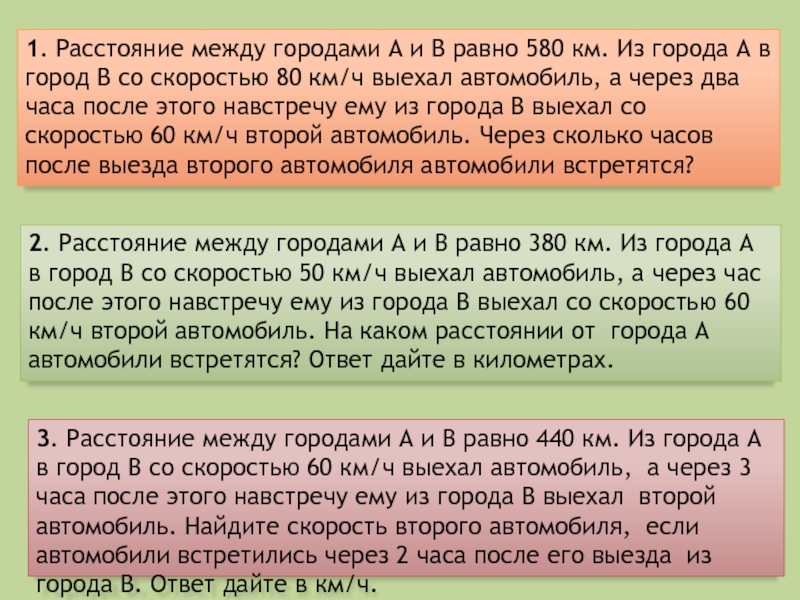 1. Расстояние между городами А и В равно 580 км. Из города А в город В со скоростью 80 км/ч выехал автомобиль, а через два часа после этого навстречу ему из города В выехал со скоростью 60 км/ч второй автомобиль. Через сколько часов после выезда второго автомобиля автомобили встретятся?

2. Расстояние между городами А и В равно 380 км. Из города А в город В со скоростью 50 км/ч выехал автомобиль, а через час после этого навстречу ему из города В выехал со скоростью 60 км/ч второй автомобиль. На каком расстоянии от города А автомобили встретятся? Ответ дайте в километрах.

3. Расстояние между городами А и В равно 440 км. Из города А в город В со скоростью 60 км/ч выехал автомобиль, а через 3 часа после этого навстречу ему из города В выехал второй автомобиль. Найдите скорость второго автомобиля, если автомобили встретились через 2 часа после его выезда из города В. Ответ дайте в км/ч.